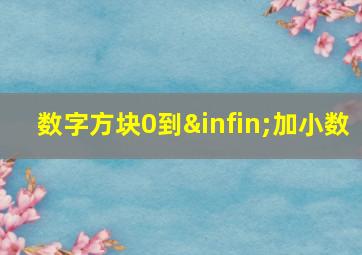 数字方块0到&infin;加小数